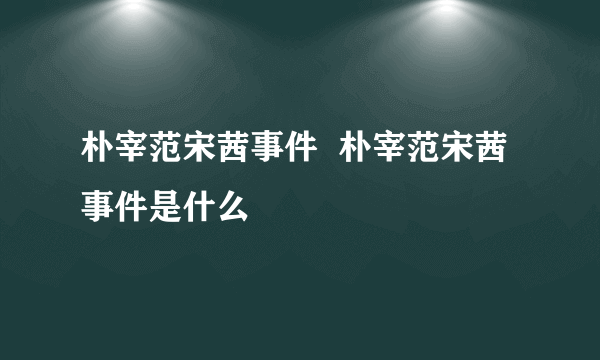 朴宰范宋茜事件 朴宰范宋茜事件是什么